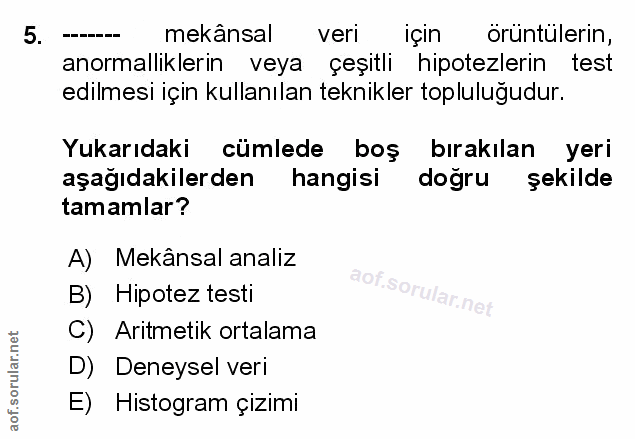 5. ------- mekânsal veri için örüntülerin, anormalliklerin veya çeşitli hipotezlerin test edilmesi için kullanılan teknikler topluluğudur.

Yukarıdaki cümlede boş bırakılan yeri aşağıdakilerden hangisi doğru şekilde tamamlar?

A) Mekânsal analiz
B) Hipotez testi
C) Aritmetik ortalama
D) Deneysel veri
E) Histogram çizimi

aof.sorular.net